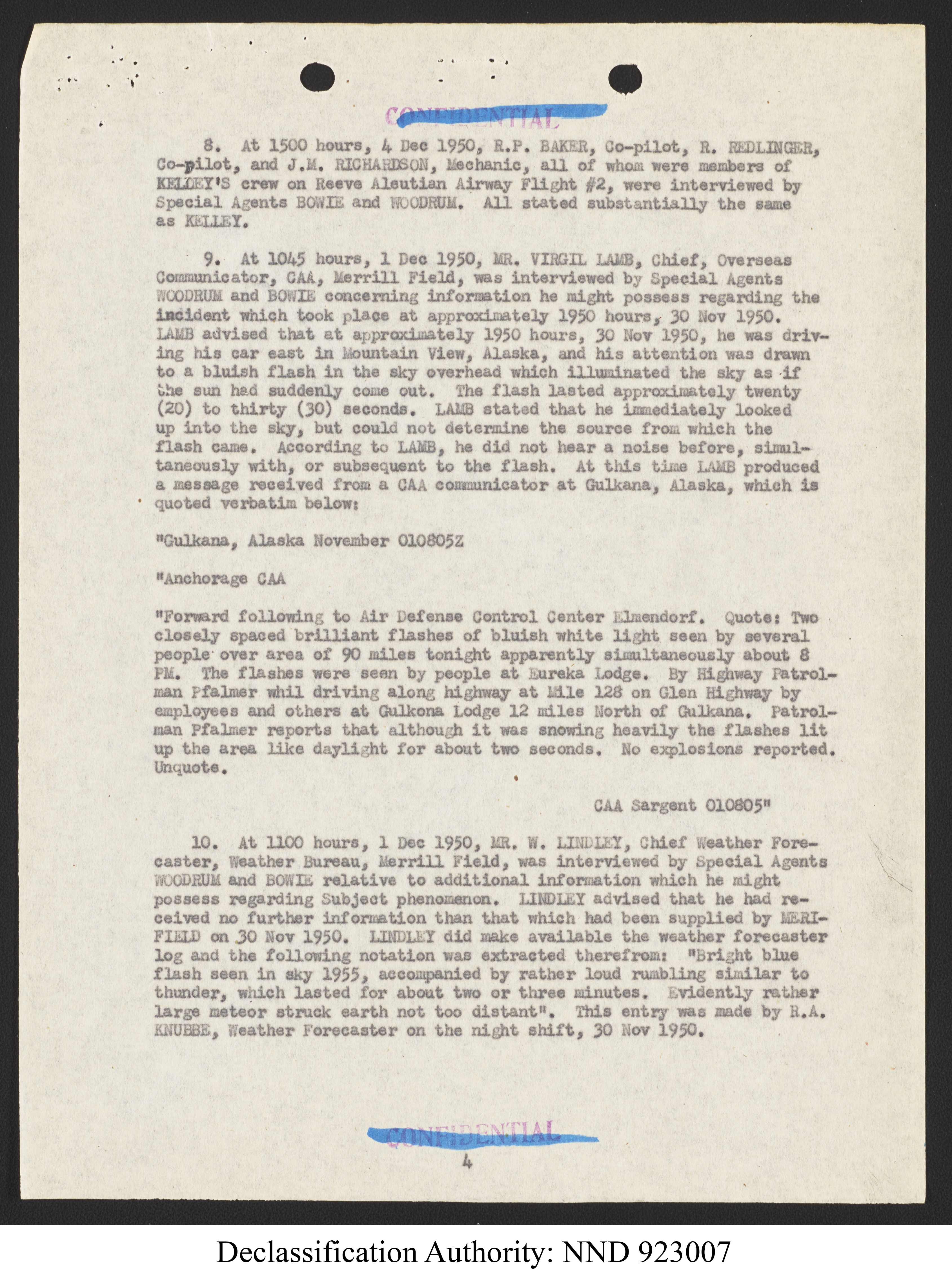 CONFIDENTIAL

8. At 1500 hours, 4 Dec 1950, R.P. BAKER, Co-pilot, R. REDLINGER, Co-pilot, and J.M. RICHARDSON, Mechanic, all of whom were members of KELLEY'S crew on Reeve Aleutian Airway Flight #2, were interviewed by Special Agents BOWIE and WOODRUM. All stated substantially the same as KELLEY.

9. At 1045 hours, 1 Dec 1950, MR. VIRGIL LAMB, Chief, Overseas Communicator, CAA, Merrill Field, was interviewed by Special Agents WOODRUM and BOWIE concerning information he might possess regarding the incident which took place at approximately 1950 hours, 30 Nov 1950. LAMB advised that at approximately 1950 hours, 30 Nov 1950, he was driving his car east in Mountain View, Alaska, and his attention was drawn to a bluish flash in the sky overhead which illuminated the sky as if the sun had suddenly come out. The flash lasted approximately twenty (20) to thirty (30) seconds. LAMB stated that he immediately looked up into the sky, but could not determine the source from which the flash came. According to LAMB, he did not hear a noise before, simultaneously with, or subsequent to the flash. At this time LAMB produced a message received from a CAA communicator at Gulkana, Alaska, which is quoted verbatim below:

"Gulkana, Alaska November 010805Z

"Anchorage CAA

"Forward following to Air Defense Control Center Elmendorf. Quote: Two closely spaced brilliant flashes of bluish white light seen by several people over area of 90 miles tonight apparently simultaneously about 8 PM. The flashes were seen by people at Eureka Lodge. By Highway Patrolman Pfalmer whil driving along highway at Mile 128 on Glen Highway by employees and others at Gulkona Lodge 12 miles North of Gulkana. Patrolman Pfalmer reports that although it was snowing heavily the flashes lit up the area like daylight for about two seconds. No explosions reported. Unquote.

CAA Sargent 010805"

10. At 1100 hours, 1 Dec 1950, MR. W. LINDLEY, Chief Weather Forecaster, Weather Bureau, Merrill Field, was interviewed by Special Agents WOODRUM and BOWIE relative to additional information which he might possess regarding Subject phenomenon. LINDLEY advised that he had received no further information than that which had been supplied by MERIFIELD on 30 Nov 1950. LINDLEY did make available the weather forecaster log and the following notation was extracted therefrom: "Bright blue flash seen in sky 1955, accompanied by rather loud rumbling similar to thunder, which lasted for about two or three minutes. Evidently rather large meteor struck earth not too distant". This entry was made by R.A. KNUBBE, Weather Forecaster on the night shift, 30 Nov 1950.

CONFIDENTIAL

4

Declassification Authority: NND 923007